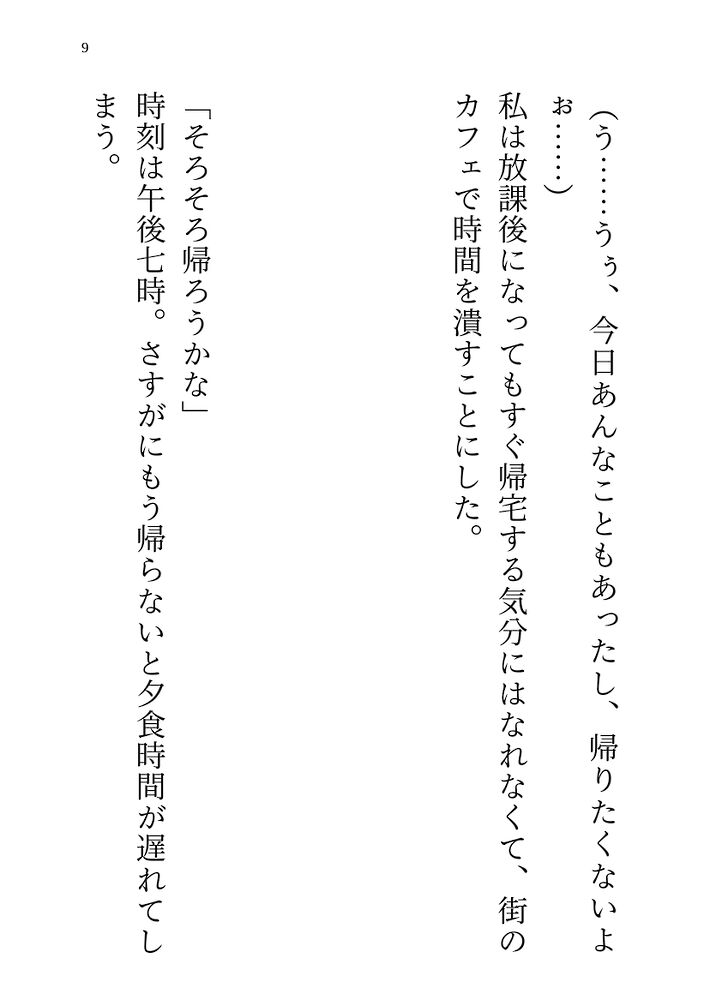 9

(う……うぅ、今日あんなこともあったし、帰りたくないよぉ……)

私は放課後になってもすぐ帰宅する気分にはなれなくて、街のカフェで時間を潰すことにした。

「そろそろ帰ろうかな」

時刻は午後七時。さすがにもう帰らないと夕食時間が遅れてしまう。